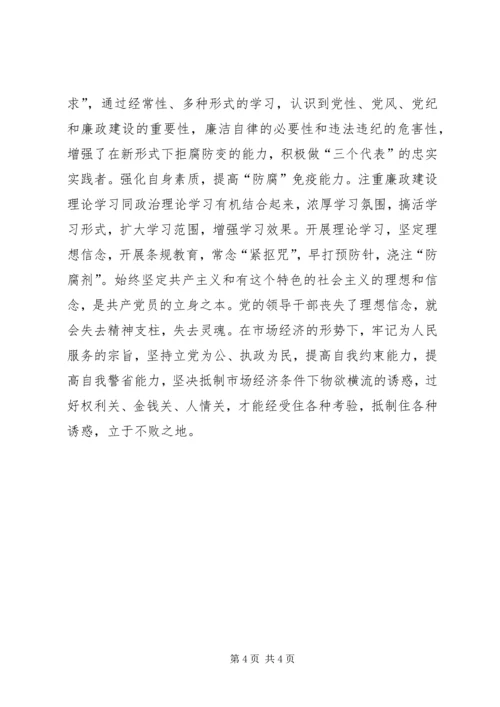 求”，通过经常性、多种形式的学习，认识到党性、党风、党纪和廉政建设的重要性，廉洁自律的必要性和违法违纪的危害性，增强了在新形式下拒腐防变的能力，积极做“三个代表”的忠实实践者。强化自身素质，提高“防腐”免疫能力。注重廉政建设理论学习同政治理论学习有机结合起来，浓厚学习氛围，搞活学习形式，扩大学习范围，增强学习效果。开展理论学习，坚定理想信念，开展条规教育，常念“紧抠咒”，早打预防针，浇注“防腐剂”。始终坚定共产主义和有这个特色的社会主义的理想和信念，是共产党员的立身之本。党的领导干部丧失了理想信念，就会失去精神支柱，失去灵魂。在市场经济的形势下，牢记为人民服务的宗旨，坚持立党为公、执政为民，提高自我约束能力，提高自我警省能力，坚决抵制市场经济条件下物欲横流的诱惑，过好权利关、金钱关、人情关，才能经受住各种考验，抵制住各种诱惑，立于不败之地。

第 4 页 共 4 页